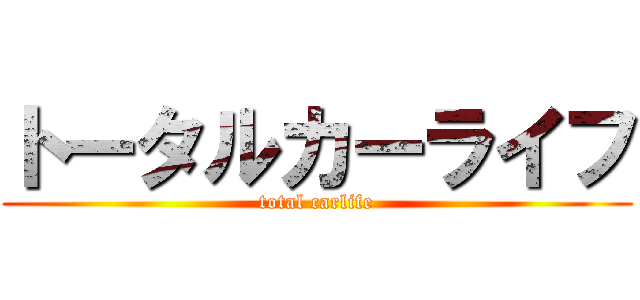 トータルカーライフ
total carlife